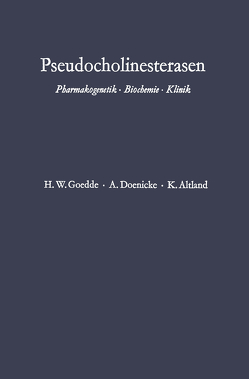 Pseudocholinesterasen

Pharmakogenetik · Biochemie · Klinik

H. W. Goedde · A. Doenicke · K. Altland